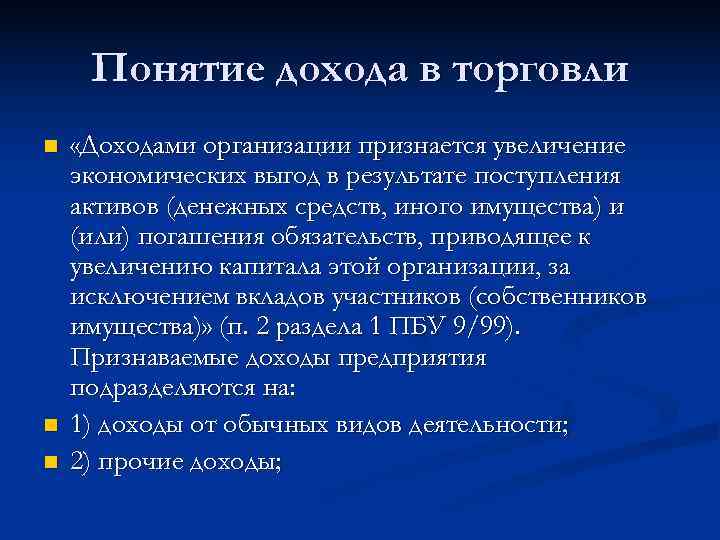 Понятие дохода в торговли

• «Доходами организации признается увеличение экономических выгод в результате поступления активов (денежных средств, иного имущества) и (или) погашения обязательств, приводящее к увеличению капитала этой организации, за исключением вкладов участников (собственников имущества)» (п. 2 раздела 1 ПБУ 9/99). Признаваемые доходы предприятия подразделяются на:
• 1) доходы от обычных видов деятельности;
• 2) прочие доходы;